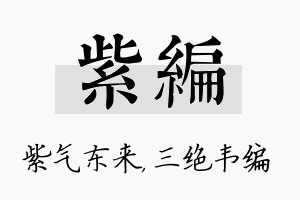 紫編

紫气东来,三绝韦编